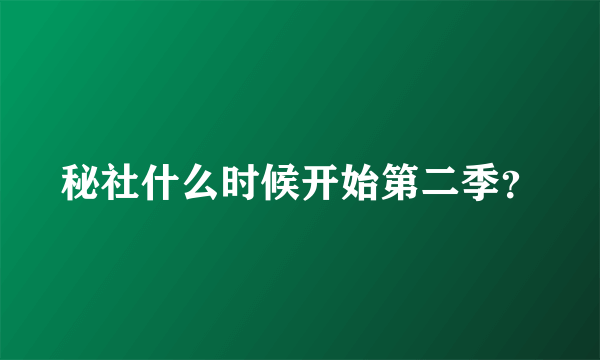 秘社什么时候开始第二季?